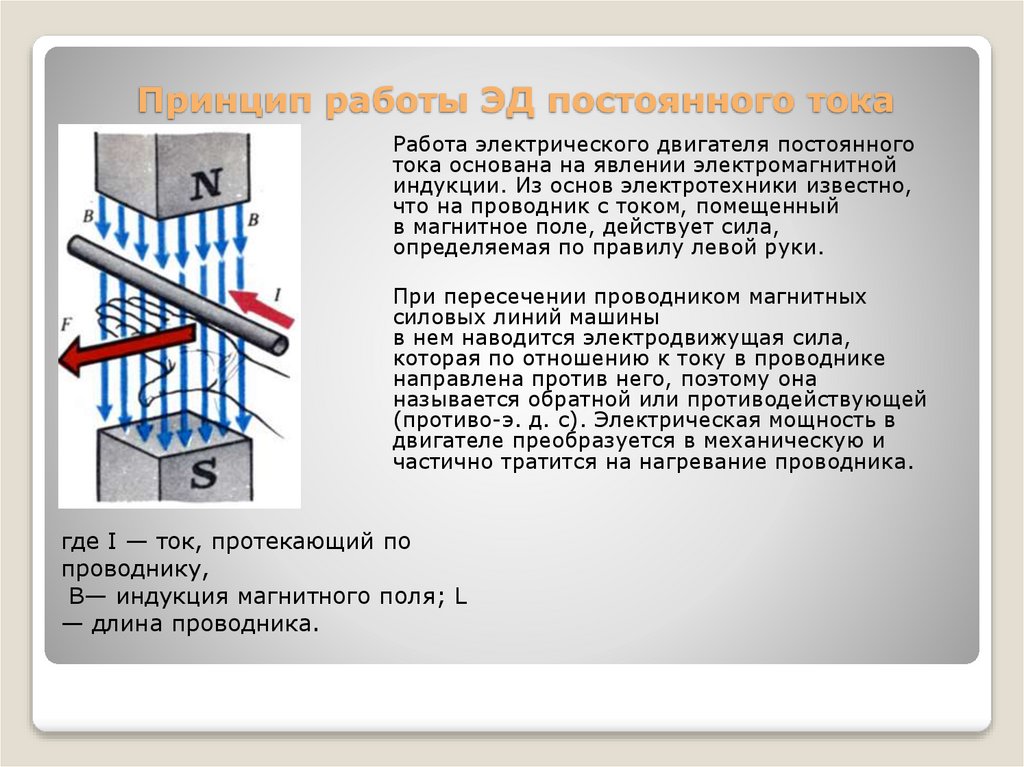 Принцип работы ЭД постоянного тока

N

B

B

I

F

S

Работа электрического двигателя постоянного тока основана на явлении электромагнитной индукции. Из основ электротехники известно, что на проводник с током, помещенный в магнитное поле, действует сила, определяемая по правилу левой руки.

При пересечении проводником магнитных силовых линий машины в нем наводится электродвижущая сила, которая по отношению к току в проводнике направлена против него, поэтому она называется обратной или противодействующей (противо-э. д. с). Электрическая мощность в двигателе преобразуется в механическую и частично тратится на нагревание проводника.

где I — ток, протекающий по проводнику,
B— индукция магнитного поля; L — длина проводника.